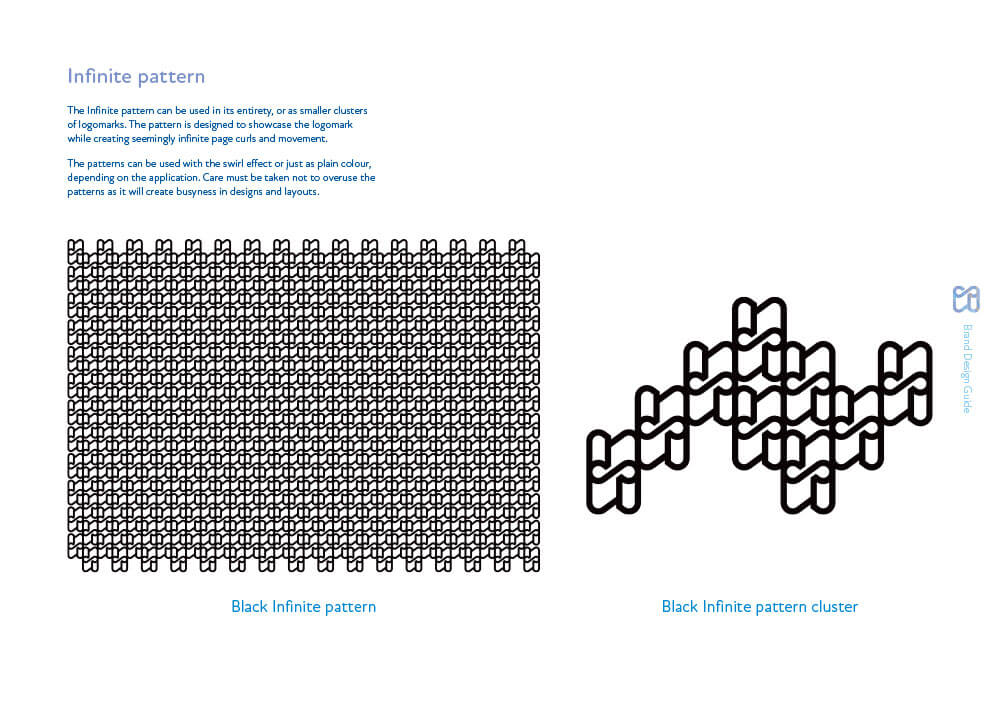 Infinite pattern

The Infinite pattern can be used in its entirety, or as smaller clusters of logomarks. The pattern is designed to showcase the logomark while creating seemingly infinite page curls and movement.

The patterns can be used with the swirl effect or just as plain colour, depending on the application. Care must be taken not to overuse the patterns as it will create busyness in designs and layouts.

Black Infinite pattern

Black Infinite pattern cluster

Brand Design Guide